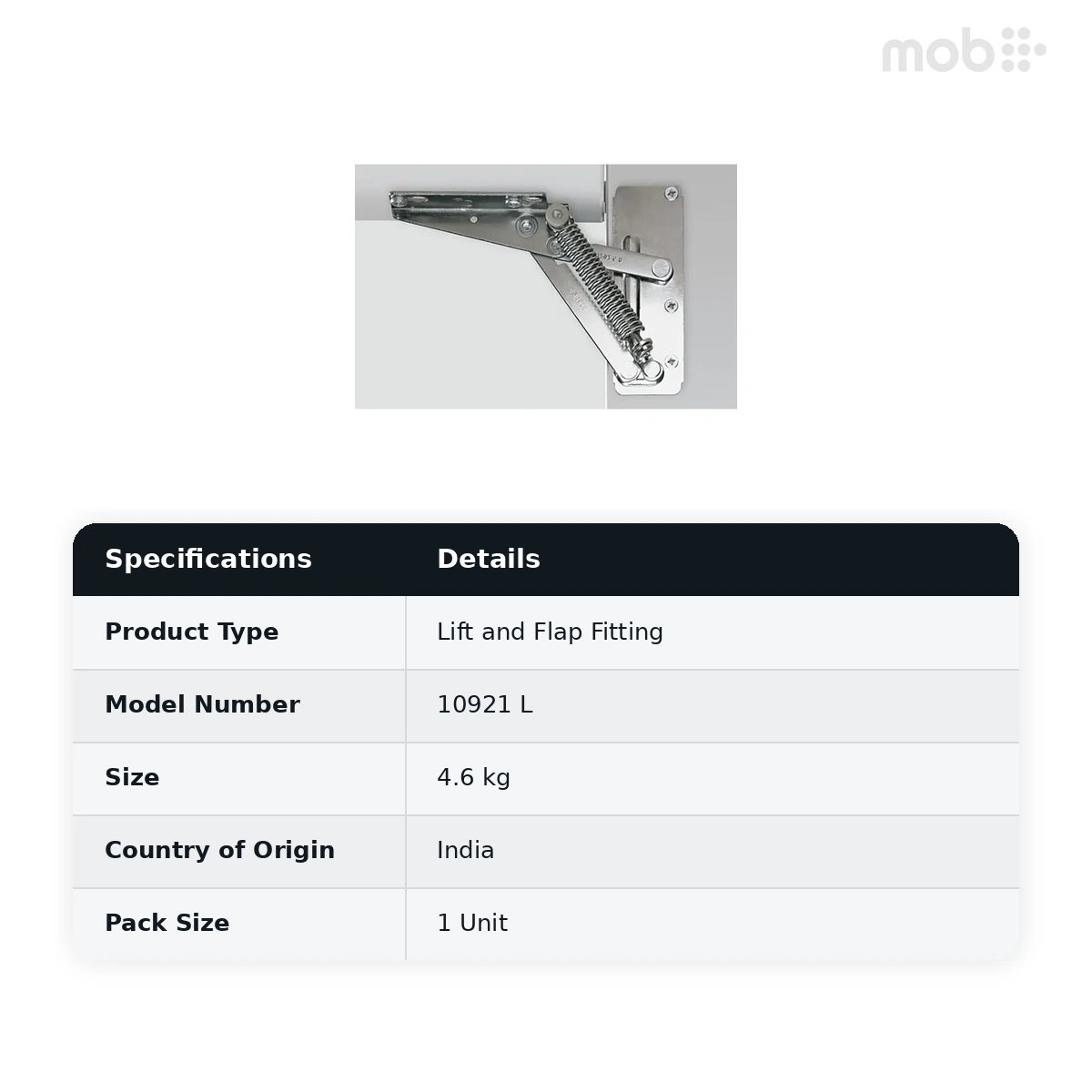 mob

| Specifications | Details |
|---|---|
| Product Type | Lift and Flap Fitting |
| Model Number | 10921 L |
| Size | 4.6 kg |
| Country of Origin | India |
| Pack Size | 1 Unit |